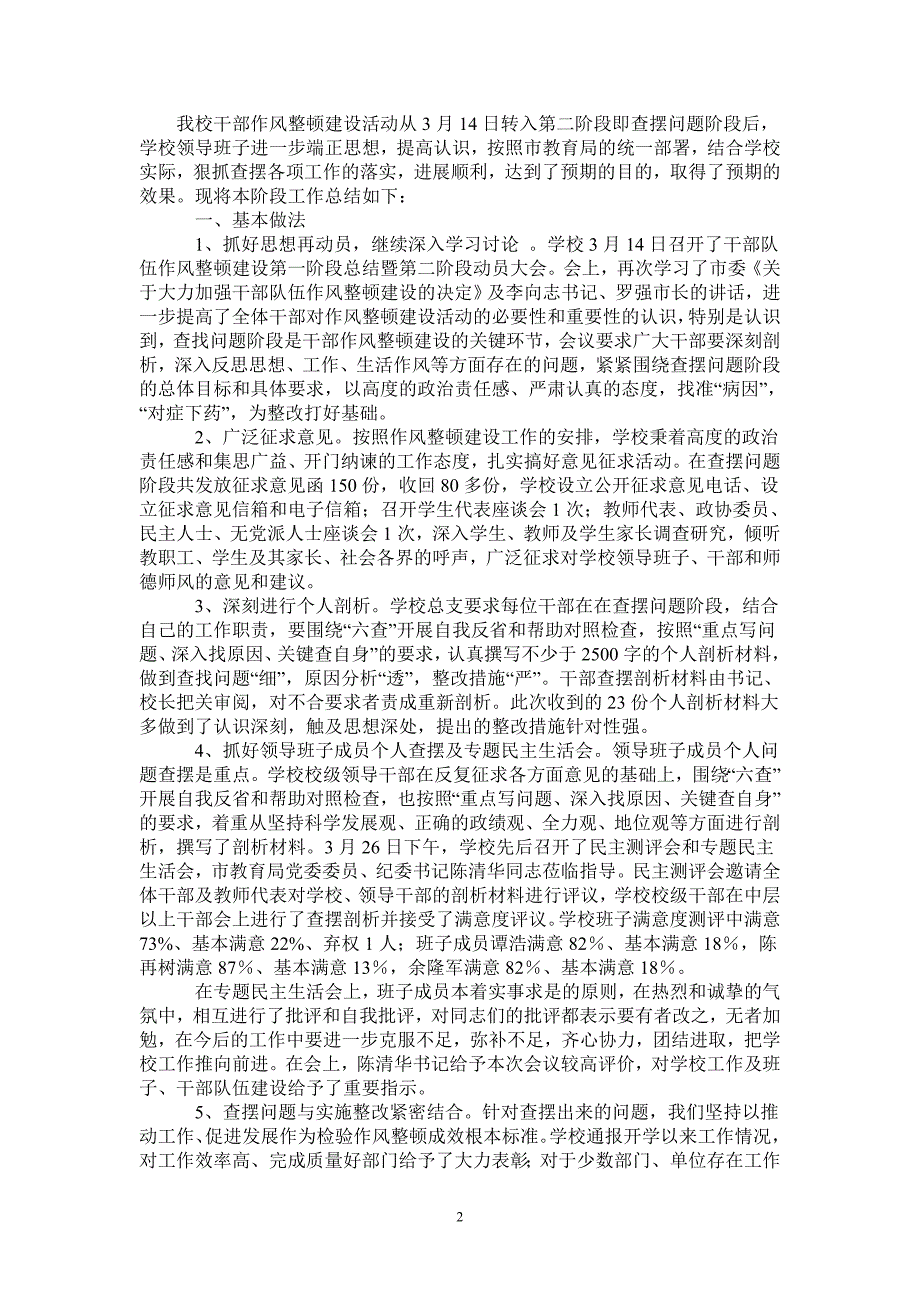 我校干部作风整顿建设活动从 3 月 14 日转入第二阶段即查摆问题阶段后，学校领导班子进一步端正思想，提高认识，按照市教育局的统一部署，结合学校实际，狠抓查摆各项工作的落实，进展顺利，达到了预期的目的，取得了预期的效果。现将本阶段工作总结如下：

一、基本做法

1、抓好思想再动员，继续深入学习讨论 。学校 3 月 14 日召开了干部队伍作风整顿建设第一阶段总结暨第二阶段动员大会。会上，再次学习了市委《关于大力加强干部队伍作风整顿建设的决定》及李向志书记、罗强市长的讲话，进一步提高了全体干部对作风整顿建设活动的必要性和重要性的认识，特别是认识到，查找问题阶段是干部作风整顿建设的关键环节，会议要求广大干部要深刻剖析，深入反思思想、工作、生活作风等方面存在的问题，紧紧围绕查摆问题阶段的总体目标和具体要求，以高度的政治责任感、严肃认真的态度，找准“病因”，“对症下药”，为整改打好基础。

2、广泛征求意见。按照作风整顿建设工作的安排，学校秉着高度的政治责任感和集思广益、开门纳谏的工作态度，扎实搞好意见征求活动。在查摆问题阶段共发放征求意见函 150 份，收回 80 多份，学校设立公开征求意见电话、设立征求意见信箱和电子信箱；召开学生代表座谈会 1 次；教师代表、政协委员、民主人士、无党派人士座谈会 1 次，深入学生、教师及学生家长调查研究，倾听教职工、学生及其家长、社会各界的呼声，广泛征求对学校领导班子、干部和师德师风的意见和建议。

3、深刻进行个人剖析。学校总支要求每位干部在在查摆问题阶段，结合自己的工作职责，要围绕“六查”开展自我反省和帮助对照检查，按照“重点写问题、深入找原因、关键查自身”的要求，认真撰写不少于 2500 字的个人剖析材料，做到查找问题“细”，原因分析“透”，整改措施“严”。干部查摆剖析材料由书记、校长把关审阅，对不合要求者责成重新剖析。此次收到的 23 份个人剖析材料大多做到了认识深刻，触及思想深处，提出的整改措施针对性强。

4、抓好领导班子成员个人查摆及专题民主生活会。领导班子成员个人问题查摆是重点。学校校级领导干部在反复征求各方面意见的基础上，围绕“六查”开展自我反省和帮助对照检查，也按照“重点写问题、深入找原因、关键查自身”的要求，着重从坚持科学发展观、正确的政绩观、全力观、地位观等方面进行剖析，撰写了剖析材料。3 月 26 日下午，学校先后召开了民主测评会和专题民主生活会，市教育局党委委员、纪委书记陈清华同志莅临指导。民主测评会邀请全体干部及教师代表对学校、领导干部的剖析材料进行评议，学校校级干部在中层以上干部会上进行了查摆剖析并接受了满意度评议。学校班子满意度测评中满意 73%、基本满意 22%、弃权 1 人；班子成员谭浩满意 82%、基本满意 18%，陈再树满意 87%、基本满意 13%，余隆军满意 82%、基本满意 18%。

在专题民主生活会上，班子成员本着实事求是的原则，在热烈和诚挚的气氛中，相互进行了批评和自我批评，对同志们的批评都表示要有者改之，无者加勉，在今后的工作中要进一步克服不足，弥补不足，齐心协力，团结进取，把学校工作推向前进。在会上，陈清华书记给予本次会议较高评价，对学校工作及班子、干部队伍建设给予了重要指示。

5、查摆问题与实施整改紧密结合。针对查摆出来的问题，我们坚持以推动工作、促进发展作为检验作风整顿成效根本标准。学校通报开学以来工作情况，对工作效率高、完成质量好部门给予了大力表彰；对于少数部门、单位存在工作

2